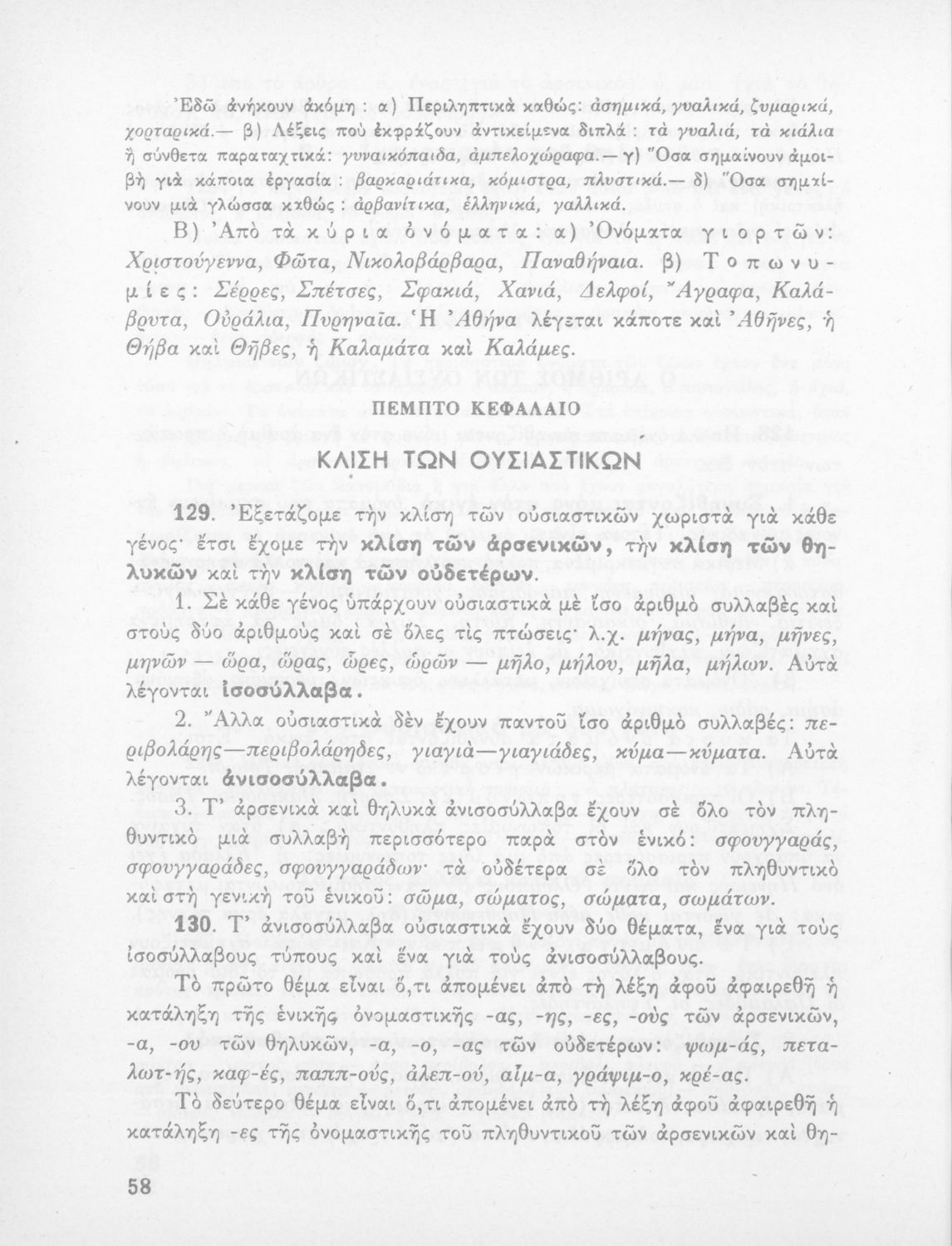 Ἐδῶ ἀνήκουν ἀκόμη : α) Περιληπτικὰ καθώς: ἀσημικά, γυαλικά, ζυμαρικά, χορταρικά.— β) Λέξεις ποὺ ἐκφράζουν ἀντικείμενα διπλά : τὰ γυαλιά, τὰ κιάλια ἢ σύνθετα παραταχτικά: γυναικόπαιδα, ἀμπελοχώραφα.— γ) Ὅσα σημαίνουν ἀμοιβὴ γιὰ κάποια ἐργασία : βαρκαριάτικα, κόμιστρα, πλυστικά.— δ) Ὅσα σημαίνουν μιὰ γλώσσα καθώς : ἀρβανίτικα, ἑλληνικά, γαλλικά.

Β) Ἀπὸ τὰ κύρια ὀνόματα: α) Ὀνόματα γιορτῶν: Χριστούγεννα, Φῶτα, Νικολοβάρβαρα, Παναθήναια. β) Τοπωνυμίες: Σέρρες, Σπέτσες, Σφακιά, Χανιά, Δελφοί, Ἄγραφα, Καλάβρυτα, Οὐράλια, Πυρηναῖα. Ἡ Ἀθήνα λέγεται κάποτε καὶ Ἀθῆνες, ἡ Θήβα καὶ Θῆβες, ἡ Καλαμάτα καὶ Καλάμες.

ΠΕΜΠΤΟ ΚΕΦΑΛΑΙΟ

ΚΛΙΣΗ ΤΩΝ ΟΥΣΙΑΣΤΙΚΩΝ

129. Ἐξετάζομε τὴν κλίση τῶν οὐσιαστικῶν χωριστὰ γιὰ κάθε γένος· ἔτσι ἔχομε τὴν κλίση τῶν ἀρσενικῶν, τὴν κλίση τῶν θηλυκῶν καὶ τὴν κλίση τῶν οὐδετέρων.

1. Σὲ κάθε γένος ὑπάρχουν οὐσιαστικὰ μὲ ἴσο ἀριθμὸ συλλαβὲς καὶ στοὺς δύο ἀριθμοὺς καὶ σὲ ὅλες τὶς πτώσεις· λ.χ. μήνας, μήνα, μῆνες, μηνῶν — ὥρα, ὥρας, ὧρες, ὡρῶν — μῆλο, μήλου, μῆλα, μήλων. Αὐτὰ λέγονται ἰσοσύλλαβα.

2. Ἄλλα οὐσιαστικὰ δὲν ἔχουν παντοῦ ἴσο ἀριθμὸ συλλαβές: περιβολάρης—περιβολάρηδες, γιαγιὰ—γιαγιάδες, κύμα—κύματα. Αὐτὰ λέγονται ἀνισοσύλλαβα.

3. Τ' ἀρσενικὰ καὶ θηλυκὰ ἀνισοσύλλαβα ἔχουν σὲ ὅλο τὸν πληθυντικὸ μιὰ συλλαβὴ περισσότερο παρὰ στὸν ἑνικό: σφουγγαράς, σφουγγαράδες, σφουγγαράδων· τὰ οὐδέτερα σὲ ὅλο τὸν πληθυντικὸ καὶ στὴ γενικὴ τοῦ ἑνικοῦ: σῶμα, σώματος, σώματα, σωμάτων.

130. Τ' ἀνισοσύλλαβα οὐσιαστικὰ ἔχουν δύο θέματα, ἕνα γιὰ τοὺς ἰσοσύλλαβους τύπους καὶ ἕνα γιὰ τοὺς ἀνισοσύλλαβους.

Τὸ πρῶτο θέμα εἶναι ὅ,τι ἀπομένει ἀπὸ τὴ λέξη ἀφοῦ ἀφαιρεθῆ ἡ κατάληξη τῆς ἑνικῆς ὀνομαστικῆς -ας, -ης, -ες, -οὺς τῶν ἀρσενικῶν, -α, -ου τῶν θηλυκῶν, -α, -ο, -ας τῶν οὐδετέρων: ψωμ-άς, πεταλωτ-ής, καφ-ές, παππ-ούς, ἀλεπ-ού, αἷμ-α, γράψιμ-ο, κρέ-ας.

Τὸ δεύτερο θέμα εἶναι ὅ,τι ἀπομένει ἀπὸ τὴ λέξη ἀφοῦ ἀφαιρεθῆ ἡ κατάληξη -ες τῆς ὀνομαστικῆς τοῦ πληθυντικοῦ τῶν ἀρσενικῶν καὶ θη-

58